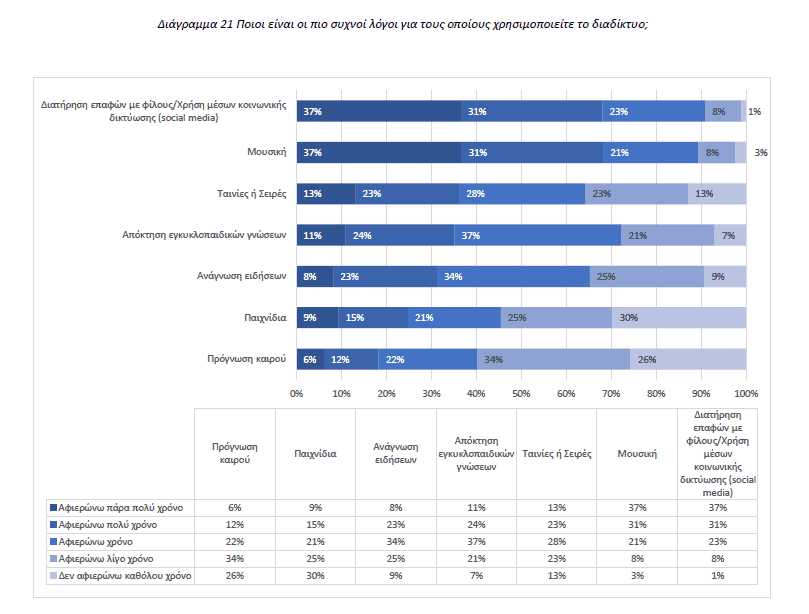 Διάγραμμα 21 Ποιοι είναι οι πιο συχνοί λόγοι για τους οποίους χρησιμοποιείτε το διαδίκτυο;

Διατήρηση επαφών με φίλους/Χρήση μέσων κοινωνικής δικτύωσης (social media) 37% 31% 23% 8% 1%

Μουσική 37% 31% 21% 8% 3%

Ταινίες ή Σειρές 13% 23% 28% 23% 13%

Απόκτηση εγκυκλοπαιδικών γνώσεων 11% 24% 37% 21% 7%

Ανάγνωση ειδήσεων 8% 23% 34% 25% 9%

Παιχνίδια 9% 15% 21% 25% 30%

Πρόγνωση καιρού 6% 12% 22% 34% 26%

0% 10% 20% 30% 40% 50% 60% 70% 80% 90% 100%

| | Πρόγνωση καιρού | Παιχνίδια | Ανάγνωση ειδήσεων | Απόκτηση εγκυκλοπαιδικών γνώσεων | Ταινίες ή Σειρές | Μουσική | Διατήρηση επαφών με φίλους/Χρήση μέσων κοινωνικής δικτύωσης (social media) |
|---|---|---|---|---|---|---|---|
| Αφιερώνω πάρα πολύ χρόνο | 6% | 9% | 8% | 11% | 13% | 37% | 37% |
| Αφιερώνω πολύ χρόνο | 12% | 15% | 23% | 24% | 23% | 31% | 31% |
| Αφιερώνω χρόνο | 22% | 21% | 34% | 37% | 28% | 21% | 23% |
| Αφιερώνω λίγο χρόνο | 34% | 25% | 25% | 21% | 23% | 8% | 8% |
| Δεν αφιερώνω καθόλου χρόνο | 26% | 30% | 9% | 7% | 13% | 3% | 1% |